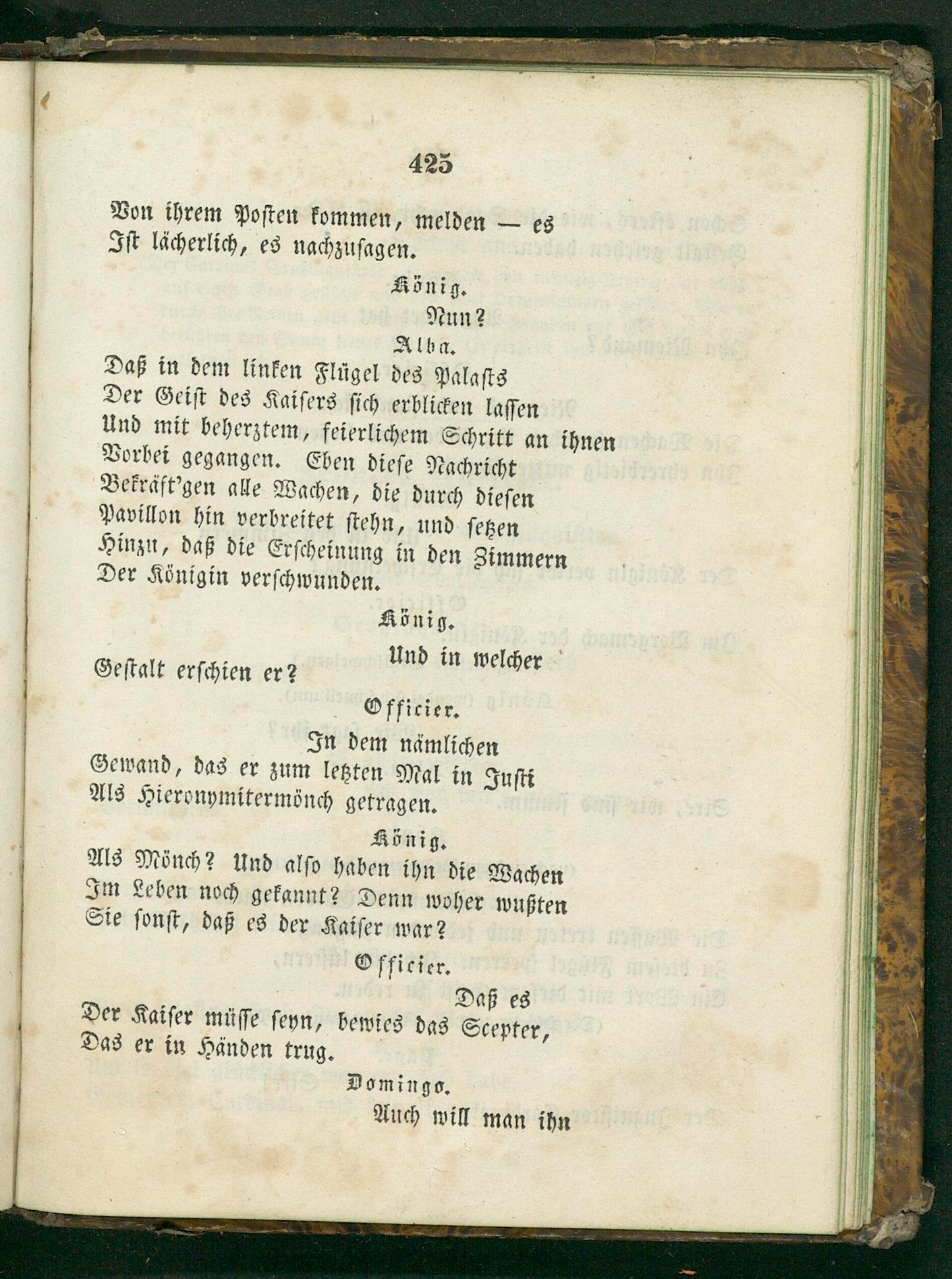 425

Von ihrem Posten kommen, melden — es
Ist lächerlich, es nachzusagen.

König.

Nun?

Alba.

Daß in dem linken Flügel des Palasts
Der Geist des Kaisers sich erblicken lassen
Und mit beherztem, feierlichem Schritt an ihnen
Vorbei gegangen. Eben diese Nachricht
Bekräft'gen alle Wachen, die durch diesen
Pavillon hin verbreitet stehn, und setzen
Hinzu, daß die Erscheinung in den Zimmern
Der Königin verschwunden.

König.

Und in welcher
Gestalt erschien er?

Officier.

In dem nämlichen
Gewand, das er zum letzten Mal in Justi
Als Hieronymitermönch getragen.

König.

Als Mönch? Und also haben ihn die Wachen
Im Leben noch gekannt? Denn woher wußten
Sie sonst, daß es der Kaiser war?

Officier.

Daß es
Der Kaiser müsse seyn, bewies das Scepter,
Das er in Händen trug.

Domingo.

Auch will man ihn